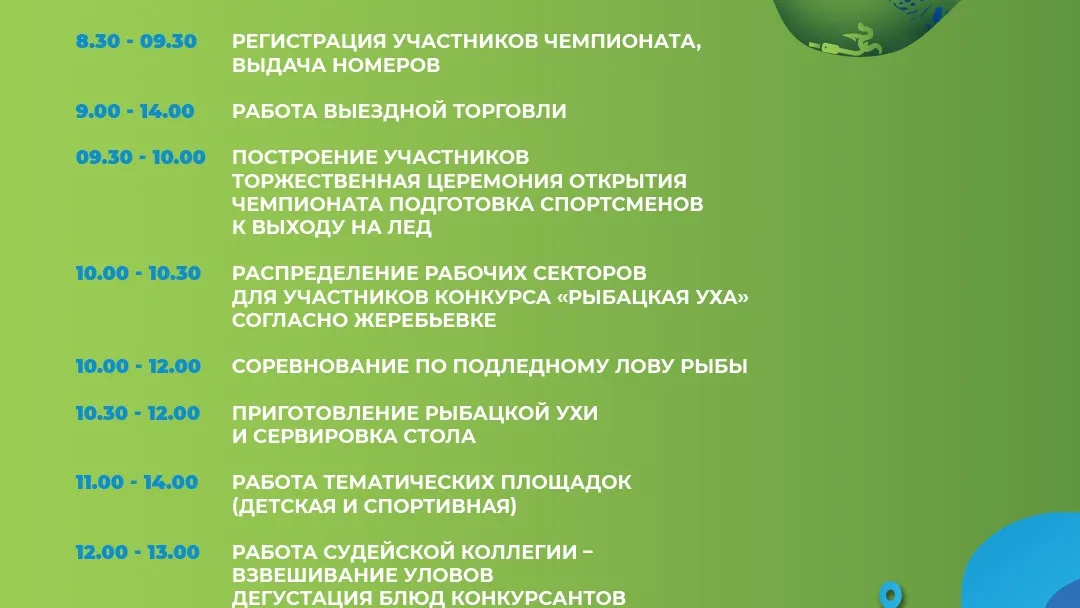 8.30 - 09.30 РЕГИСТРАЦИЯ УЧАСТНИКОВ ЧЕМПИОНАТА, ВЫДАЧА НОМЕРОВ

9.00 - 14.00 РАБОТА ВЫЕЗДНОЙ ТОРГОВЛИ

09.30 - 10.00 ПОСТРОЕНИЕ УЧАСТНИКОВ ТОРЖЕСТВЕННАЯ ЦЕРЕМОНИЯ ОТКРЫТИЯ ЧЕМПИОНАТА ПОДГОТОВКА СПОРТСМЕНОВ К ВЫХОДУ НА ЛЕД

10.00 - 10.30 РАСПРЕДЕЛЕНИЕ РАБОЧИХ СЕКТОРОВ ДЛЯ УЧАСТНИКОВ КОНКУРСА «РЫБАЦКАЯ УХА» СОГЛАСНО ЖЕРЕБЬЕВКЕ

10.00 - 12.00 СОРЕВНОВАНИЕ ПО ПОДЛЕДНОМУ ЛОВУ РЫБЫ

10.30 - 12.00 ПРИГОТОВЛЕНИЕ РЫБАЦКОЙ УХИ И СЕРВИРОВКА СТОЛА

11.00 - 14.00 РАБОТА ТЕМАТИЧЕСКИХ ПЛОЩАДОК (ДЕТСКАЯ И СПОРТИВНАЯ)

12.00 - 13.00 РАБОТА СУДЕЙСКОЙ КОЛЛЕГИИ – ВЗВЕШИВАНИЕ УЛОВОВ ДЕГУСТАЦИЯ БЛЮД КОНКУРСАНТОВ